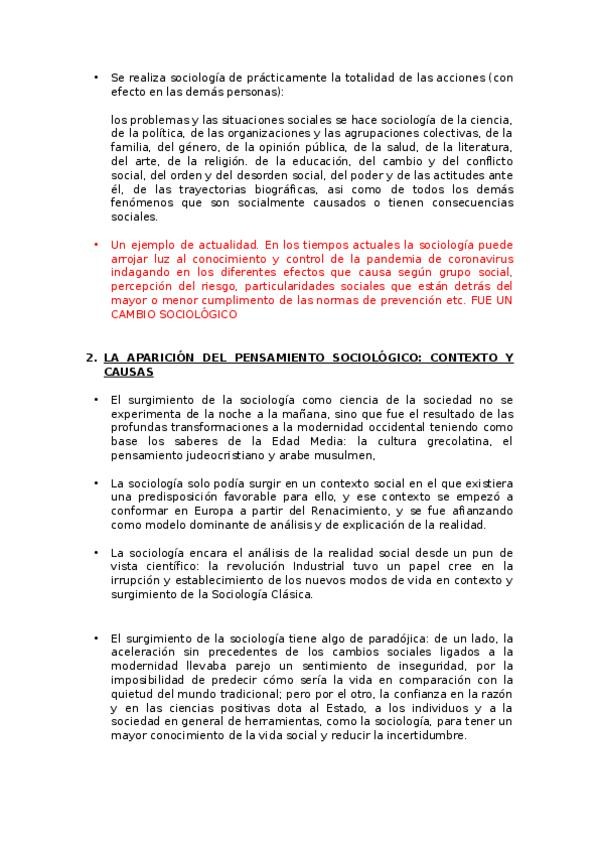 • Se realiza sociología de prácticamente la totalidad de las acciones (con efecto en las demás personas):

los problemas y las situaciones sociales se hace sociología de la ciencia, de la política, de las organizaciones y las agrupaciones colectivas, de la familia, del género, de la opinión pública, de la salud, de la literatura, del arte, de la religión. de la educación, del cambio y del conflicto social, del orden y del desorden social, del poder y de las actitudes ante él, de las trayectorias biográficas, asi como de todos los demás fenómenos que son socialmente causados o tienen consecuencias sociales.

• Un ejemplo de actualidad. En los tiempos actuales la sociología puede arrojar luz al conocimiento y control de la pandemia de coronavirus indagando en los diferentes efectos que causa según grupo social, percepción del riesgo, particularidades sociales que están detrás del mayor o menor cumplimento de las normas de prevención etc. FUE UN CAMBIO SOCIOLÓGICO

2. LA APARICIÓN DEL PENSAMIENTO SOCIOLÓGICO: CONTEXTO Y CAUSAS

• El surgimiento de la sociología como ciencia de la sociedad no se experimenta de la noche a la mañana, sino que fue el resultado de las profundas transformaciones a la modernidad occidental teniendo como base los saberes de la Edad Media: la cultura grecolatina, el pensamiento judeocristiano y arabe musulmen,

• La sociología solo podía surgir en un contexto social en el que existiera una predisposición favorable para ello, y ese contexto se empezó a conformar en Europa a partir del Renacimiento, y se fue afianzando como modelo dominante de análisis y de explicación de la realidad.

• La sociología encara el análisis de la realidad social desde un pun de vista científico: la revolución Industrial tuvo un papel cree en la irrupción y establecimiento de los nuevos modos de vida en contexto y surgimiento de la Sociología Clásica.

• El surgimiento de la sociología tiene algo de paradójica: de un lado, la aceleración sin precedentes de los cambios sociales ligados a la modernidad llevaba parejo un sentimiento de inseguridad, por la imposibilidad de predecir cómo sería la vida en comparación con la quietud del mundo tradicional; pero por el otro, la confianza en la razón y en las ciencias positivas dota al Estado, a los individuos y a la sociedad en general de herramientas, como la sociología, para tener un mayor conocimiento de la vida social y reducir la incertidumbre.